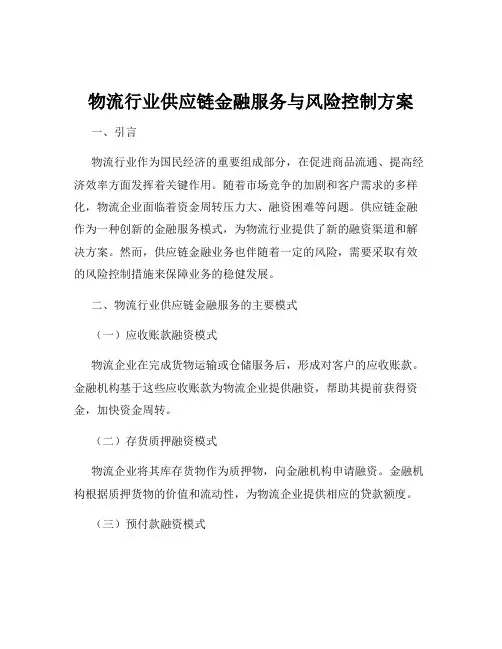 物流行业供应链金融服务与风险控制方案

一、引言

物流行业作为国民经济的重要组成部分，在促进商品流通、提高经济效率方面发挥着关键作用。随着市场竞争的加剧和客户需求的多样化，物流企业面临着资金周转压力大、融资困难等问题。供应链金融作为一种创新的金融服务模式，为物流行业提供了新的融资渠道和解决方案。然而，供应链金融业务也伴随着一定的风险，需要采取有效的风险控制措施来保障业务的稳健发展。

二、物流行业供应链金融服务的主要模式

（一）应收账款融资模式

物流企业在完成货物运输或仓储服务后，形成对客户的应收账款。金融机构基于这些应收账款为物流企业提供融资，帮助其提前获得资金，加快资金周转。

（二）存货质押融资模式

物流企业将其库存货物作为质押物，向金融机构申请融资。金融机构根据质押货物的价值和流动性，为物流企业提供相应的贷款额度。

（三）预付款融资模式